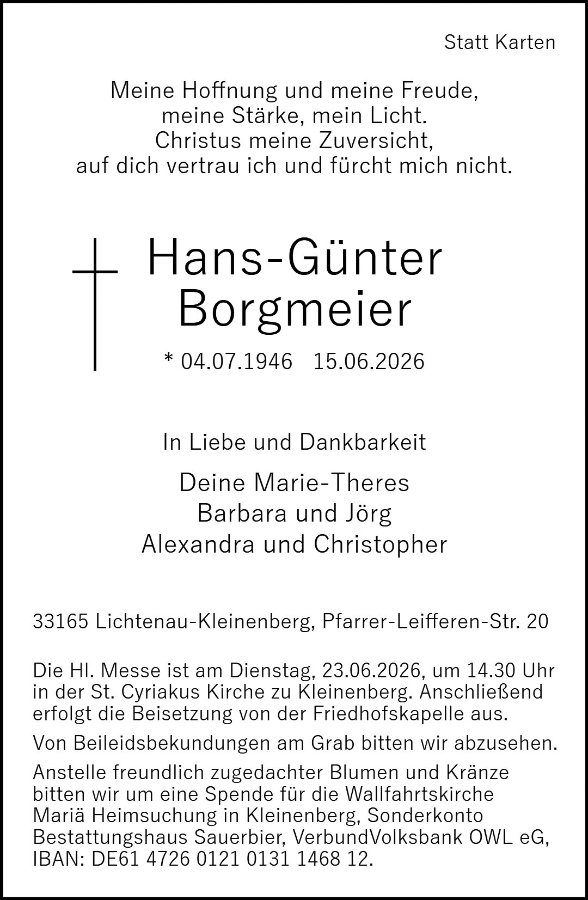 Statt Karten

Meine Hoffnung und meine Freude,
meine Stärke, mein Licht.
Christus meine Zuversicht,
auf dich vertrau ich und fürcht mich nicht.

Hans-Günter
Borgmeier

* 04.07.1946 15.06.2026

In Liebe und Dankbarkeit

Deine Marie-Theres
Barbara und Jörg
Alexandra und Christopher

33165 Lichtenau-Kleinenberg, Pfarrer-Leifferen-Str. 20

Die Hl. Messe ist am Dienstag, 23.06.2026, um 14.30 Uhr in der St. Cyriakus Kirche zu Kleinenberg. Anschließend erfolgt die Beisetzung von der Friedhofskapelle aus.

Von Beileidsbekundungen am Grab bitten wir abzusehen.

Anstelle freundlich zugedachter Blumen und Kränze bitten wir um eine Spende für die Wallfahrtskirche Mariä Heimsuchung in Kleinenberg, Sonderkonto Bestattungshaus Sauerbier, VerbundVolksbank OWL eG, IBAN: DE61 4726 0121 0131 1468 12.